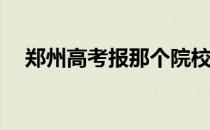 郑州高考报那个院校